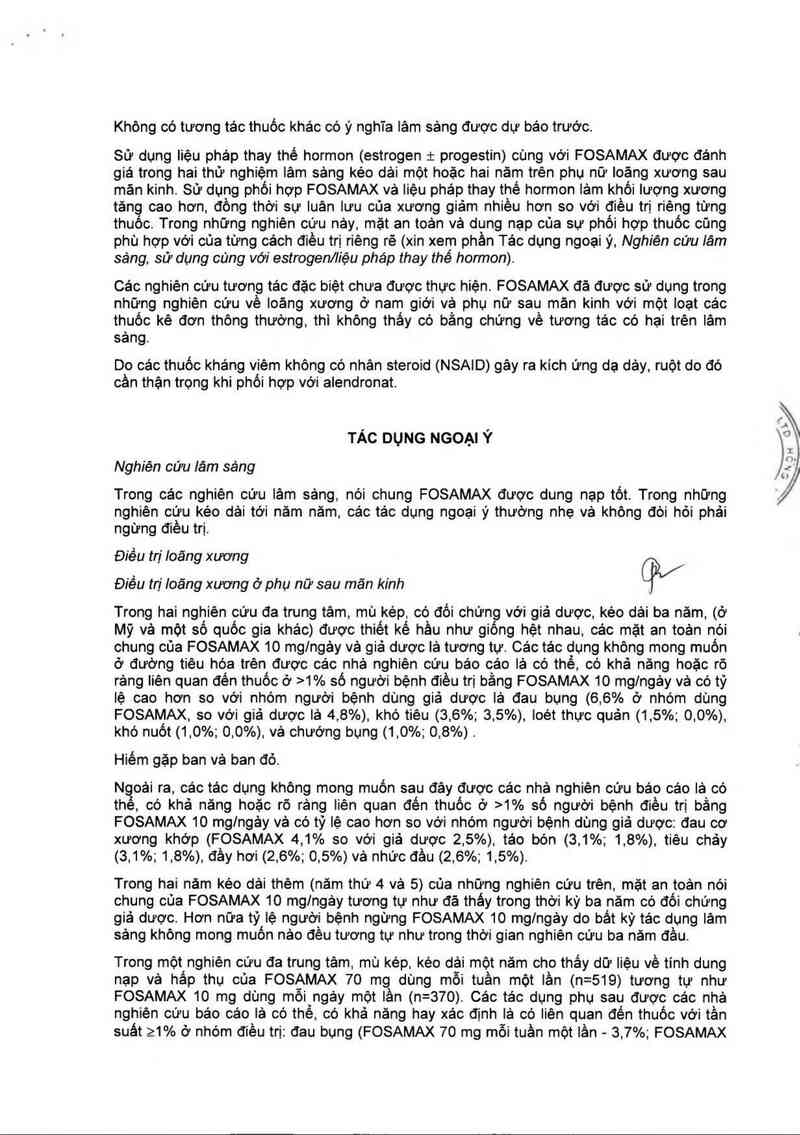 Không có tương tác thuốc khác có ý nghĩa lâm sàng được dự báo trước.

Sử dụng liệu pháp thay thế hormon (estrogen ± progestin) cùng với FOSAMAX được đánh giá trong hai thử nghiệm lâm sàng kéo dài một hoặc hai năm trên phụ nữ loãng xương sau mãn kinh. Sử dụng phối hợp FOSAMAX và liệu pháp thay thế hormon làm khối lượng xương tăng cao hơn, đồng thời sự luân lưu của xương giảm nhiều hơn so với điều trị riêng từng thuốc. Trong những nghiên cứu này, mặt an toàn và dung nạp của sự phối hợp thuốc cũng phù hợp với của từng cách điều trị riêng rẽ (xin xem phần Tác dụng ngoại ý, Nghiên cứu lâm sàng, sử dụng cùng với estrogen/liệu pháp thay thế hormon).

Các nghiên cứu tương tác đặc biệt chưa được thực hiện. FOSAMAX đã được sử dụng trong những nghiên cứu về loãng xương ở nam giới và phụ nữ sau mãn kinh với một loạt các thuốc kê đơn thông thường, thì không thấy có bằng chứng về tương tác có hại trên lâm sàng.

Do các thuốc kháng viêm không có nhân steroid (NSAID) gây ra kích ứng dạ dày, ruột do đó cần thận trọng khi phối hợp với alendronat.

TÁC DỤNG NGOẠI Ý

Nghiên cứu lâm sàng

Trong các nghiên cứu lâm sàng, nói chung FOSAMAX được dung nạp tốt. Trong những nghiên cứu kéo dài tới năm năm, các tác dụng ngoại ý thường nhẹ và không đòi hỏi phải ngừng điều trị.

Điều trị loãng xương

Điều trị loãng xương ở phụ nữ sau mãn kinh

Trong hai nghiên cứu đa trung tâm, mù kép, có đối chứng với giả dược, kéo dài ba năm, (ở Mỹ và một số quốc gia khác) được thiết kế hầu như giống hệt nhau, các mặt an toàn nói chung của FOSAMAX 10 mg/ngày và giả dược là tương tự. Các tác dụng không mong muốn ở đường tiêu hóa trên được các nhà nghiên cứu báo cáo là có thể, có khả năng hoặc rõ ràng liên quan đến thuốc ở >1% số người bệnh điều trị bằng FOSAMAX 10 mg/ngày và có tỷ lệ cao hơn so với nhóm người bệnh dùng giả dược là đau bụng (6,6% ở nhóm dùng FOSAMAX, so với giả dược là 4,8%), khó tiêu (3,6%; 3,5%), loét thực quản (1,5%; 0,0%), khó nuốt (1,0%; 0,0%), và chướng bụng (1,0%; 0,8%) .

Hiếm gặp ban và ban đỏ.

Ngoài ra, các tác dụng không mong muốn sau đây được các nhà nghiên cứu báo cáo là có thể, có khả năng hoặc rõ ràng liên quan đến thuốc ở >1% số người bệnh điều trị bằng FOSAMAX 10 mg/ngày và có tỷ lệ cao hơn so với nhóm người bệnh dùng giả dược: đau cơ xương khớp (FOSAMAX 4,1% so với giả dược 2,5%), táo bón (3,1%; 1,8%), tiêu chảy (3,1%; 1,8%), đầy hơi (2,6%; 0,5%) và nhức đầu (2,6%; 1,5%).

Trong hai năm kéo dài thêm (năm thứ 4 và 5) của những nghiên cứu trên, mặt an toàn nói chung của FOSAMAX 10 mg/ngày tương tự như đã thấy trong thời kỳ ba năm có đối chứng giả dược. Hơn nữa tỷ lệ người bệnh ngừng FOSAMAX 10 mg/ngày do bất kỳ tác dụng lâm sàng không mong muốn nào đều tương tự như trong thời gian nghiên cứu ba năm đầu.

Trong một nghiên cứu đa trung tâm, mù kép, kéo dài một năm cho thấy dữ liệu về tính dung nạp và hấp thụ của FOSAMAX 70 mg dùng mỗi tuần một lần (n=519) tương tự như FOSAMAX 10 mg dùng mỗi ngày một lần (n=370). Các tác dụng phụ sau được các nhà nghiên cứu báo cáo là có thể, có khả năng hay xác định là có liên quan đến thuốc với tần suất ≥1% ở nhóm điều trị: đau bụng (FOSAMAX 70 mg mỗi tuần một lần - 3,7%; FOSAMAX